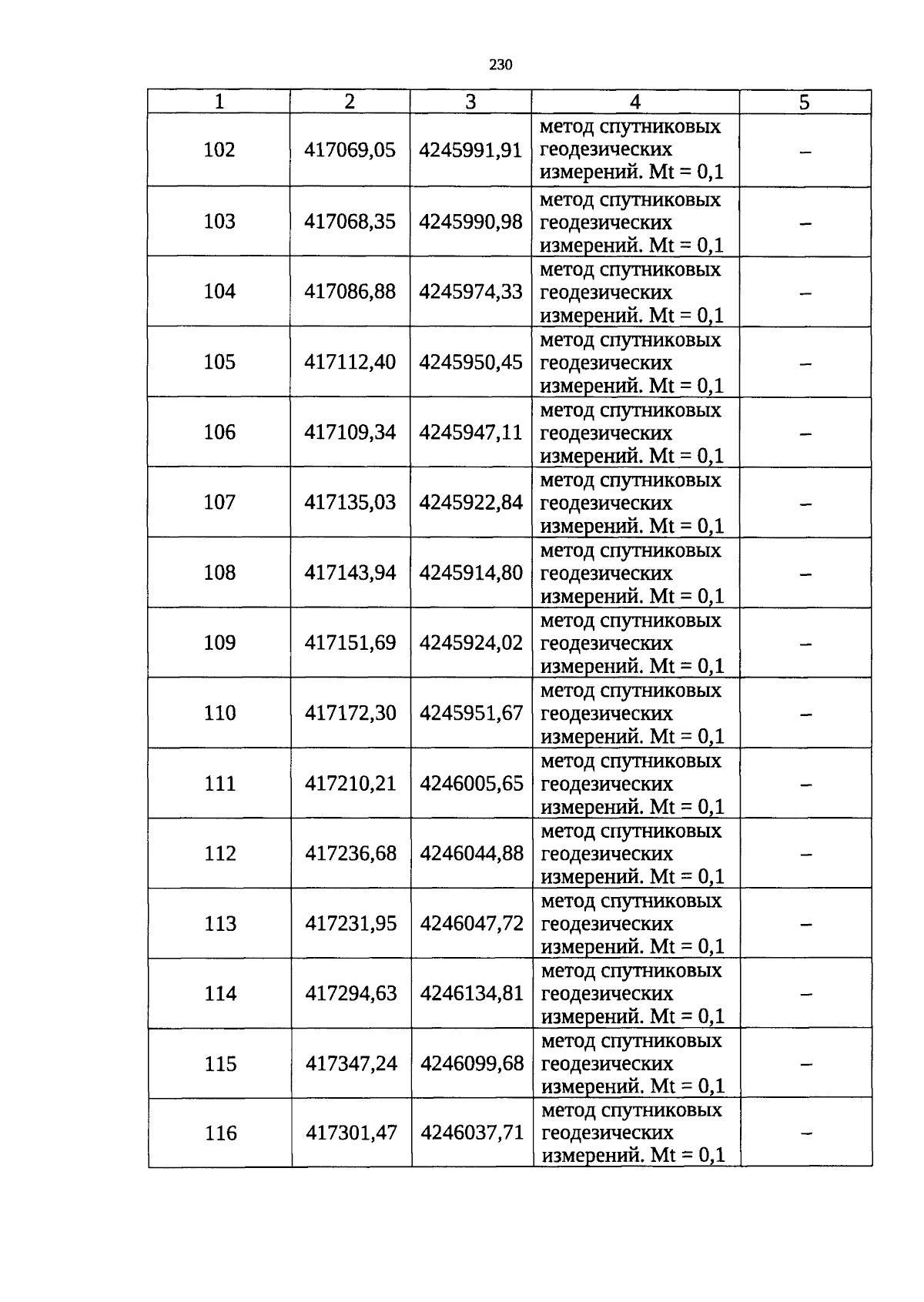 230

| 1 | 2 | 3 | 4 | 5 |
|---|---|---|---|---|
| 102 | 417069,05 | 4245991,91 | метод спутниковых геодезических измерений. Mt = 0,1 | – |
| 103 | 417068,35 | 4245990,98 | метод спутниковых геодезических измерений. Mt = 0,1 | – |
| 104 | 417086,88 | 4245974,33 | метод спутниковых геодезических измерений. Mt = 0,1 | – |
| 105 | 417112,40 | 4245950,45 | метод спутниковых геодезических измерений. Mt = 0,1 | – |
| 106 | 417109,34 | 4245947,11 | метод спутниковых геодезических измерений. Mt = 0,1 | – |
| 107 | 417135,03 | 4245922,84 | метод спутниковых геодезических измерений. Mt = 0,1 | – |
| 108 | 417143,94 | 4245914,80 | метод спутниковых геодезических измерений. Mt = 0,1 | – |
| 109 | 417151,69 | 4245924,02 | метод спутниковых геодезических измерений. Mt = 0,1 | – |
| 110 | 417172,30 | 4245951,67 | метод спутниковых геодезических измерений. Mt = 0,1 | – |
| 111 | 417210,21 | 4246005,65 | метод спутниковых геодезических измерений. Mt = 0,1 | – |
| 112 | 417236,68 | 4246044,88 | метод спутниковых геодезических измерений. Mt = 0,1 | – |
| 113 | 417231,95 | 4246047,72 | метод спутниковых геодезических измерений. Mt = 0,1 | – |
| 114 | 417294,63 | 4246134,81 | метод спутниковых геодезических измерений. Mt = 0,1 | – |
| 115 | 417347,24 | 4246099,68 | метод спутниковых геодезических измерений. Mt = 0,1 | – |
| 116 | 417301,47 | 4246037,71 | метод спутниковых геодезических измерений. Mt = 0,1 | – |